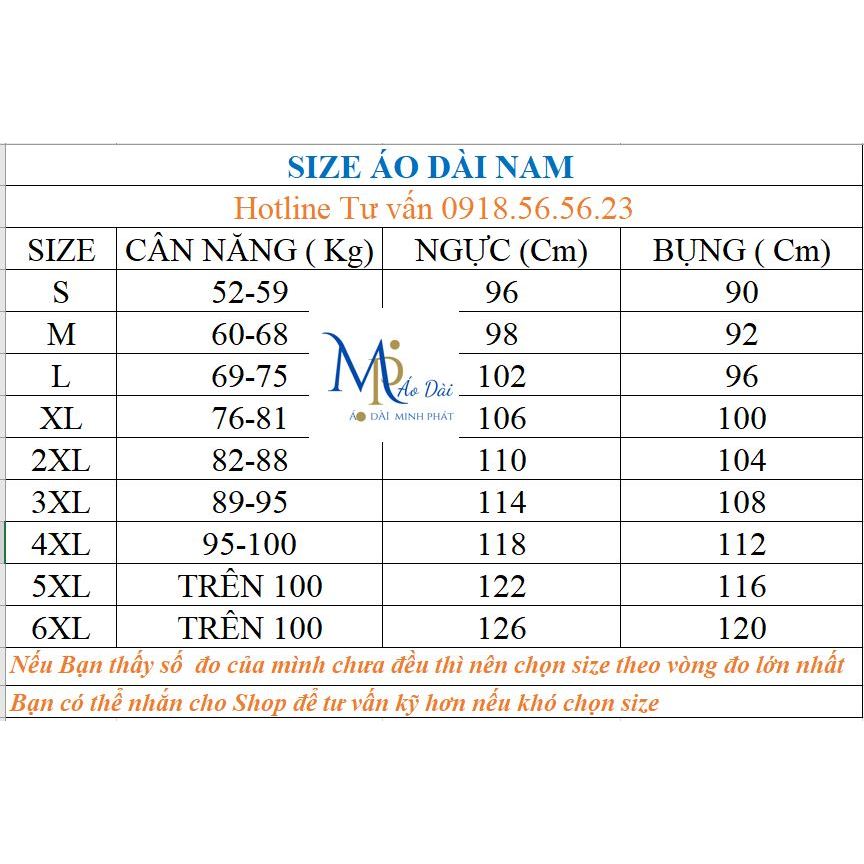 SIZE ÁO DÀI NAM

Hotline Tư vấn 0918.56.56.23

| SIZE | CÂN NĂNG ( Kg) | NGỰC (Cm) | BỤNG ( Cm) |
|---|---|---|---|
| S | 52-59 | 96 | 90 |
| M | 60-68 | 98 | 92 |
| L | 69-75 | 102 | 96 |
| XL | 76-81 | 106 | 100 |
| 2XL | 82-88 | 110 | 104 |
| 3XL | 89-95 | 114 | 108 |
| 4XL | 95-100 | 118 | 112 |
| 5XL | TRÊN 100 | 122 | 116 |
| 6XL | TRÊN 100 | 126 | 120 |

MP Áo Dài
ÁO DÀI MINH PHÁT

Nếu Bạn thấy số đo của mình chưa đều thì nên chọn size theo vòng đo lớn nhất

Bạn có thể nhắn cho Shop để tư vấn kỹ hơn nếu khó chọn size